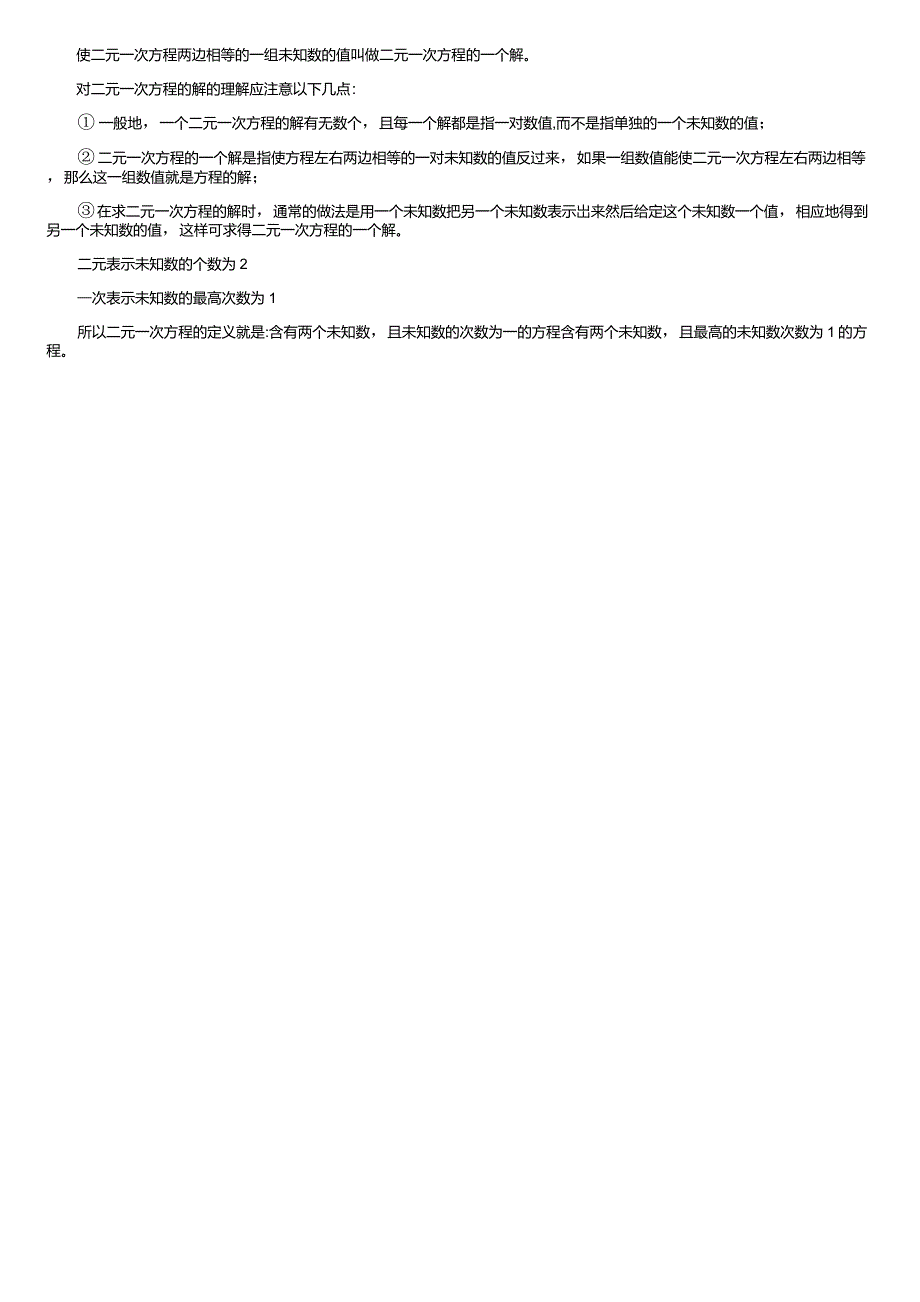 使二元一次方程两边相等的一组未知数的值叫做二元一次方程的一个解。

对二元一次方程的解的理解应注意以下几点:

① 一般地，一个二元一次方程的解有无数个，且每一个解都是指一对数值,而不是指单独的一个未知数的值;

② 二元一次方程的一个解是指使方程左右两边相等的一对未知数的值反过来，如果一组数值能使二元一次方程左右两边相等，那么这一组数值就是方程的解;

③ 在求二元一次方程的解时，通常的做法是用一个未知数把另一个未知数表示出来然后给定这个未知数一个值，相应地得到另一个未知数的值，这样可求得二元一次方程的一个解。

二元表示未知数的个数为 2

一次表示未知数的最高次数为 1

所以二元一次方程的定义就是:含有两个未知数，且未知数的次数为一的方程含有两个未知数，且最高的未知数次数为 1 的方程。